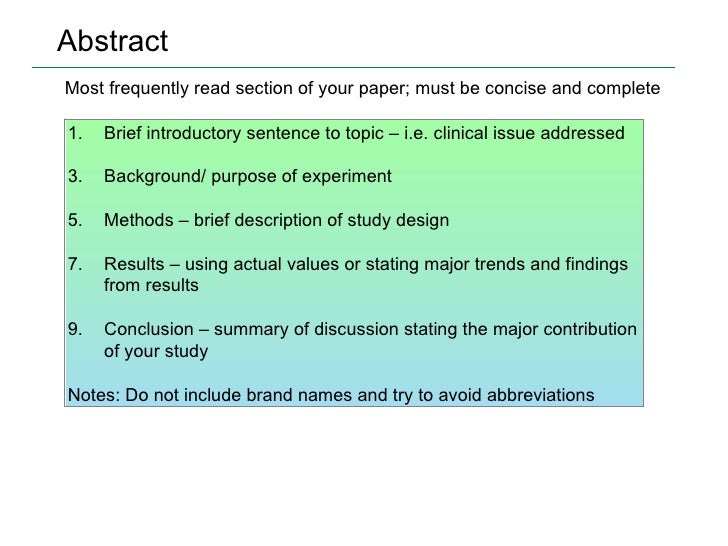 Abstract

Most frequently read section of your paper; must be concise and complete

1. Brief introductory sentence to topic – i.e. clinical issue addressed

3. Background/ purpose of experiment

5. Methods – brief description of study design

7. Results – using actual values or stating major trends and findings from results

9. Conclusion – summary of discussion stating the major contribution of your study

Notes: Do not include brand names and try to avoid abbreviations